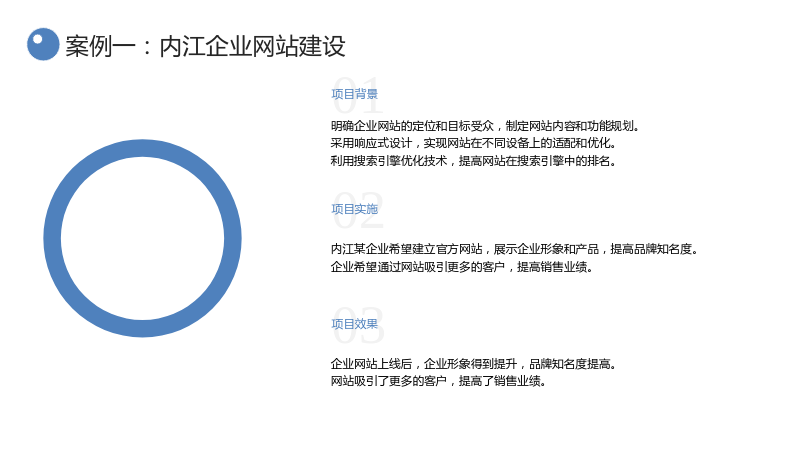 案例一：内江企业网站建设

01

项目背景

明确企业网站的定位和目标受众，制定网站内容和功能规划。
采用响应式设计，实现网站在不同设备上的适配和优化。
利用搜索引擎优化技术，提高网站在搜索引擎中的排名。

02

项目实施

内江某企业希望建立官方网站，展示企业形象和产品，提高品牌知名度。
企业希望通过网站吸引更多的客户，提高销售业绩。

03

项目效果

企业网站上线后，企业形象得到提升，品牌知名度提高。
网站吸引了更多的客户，提高了销售业绩。